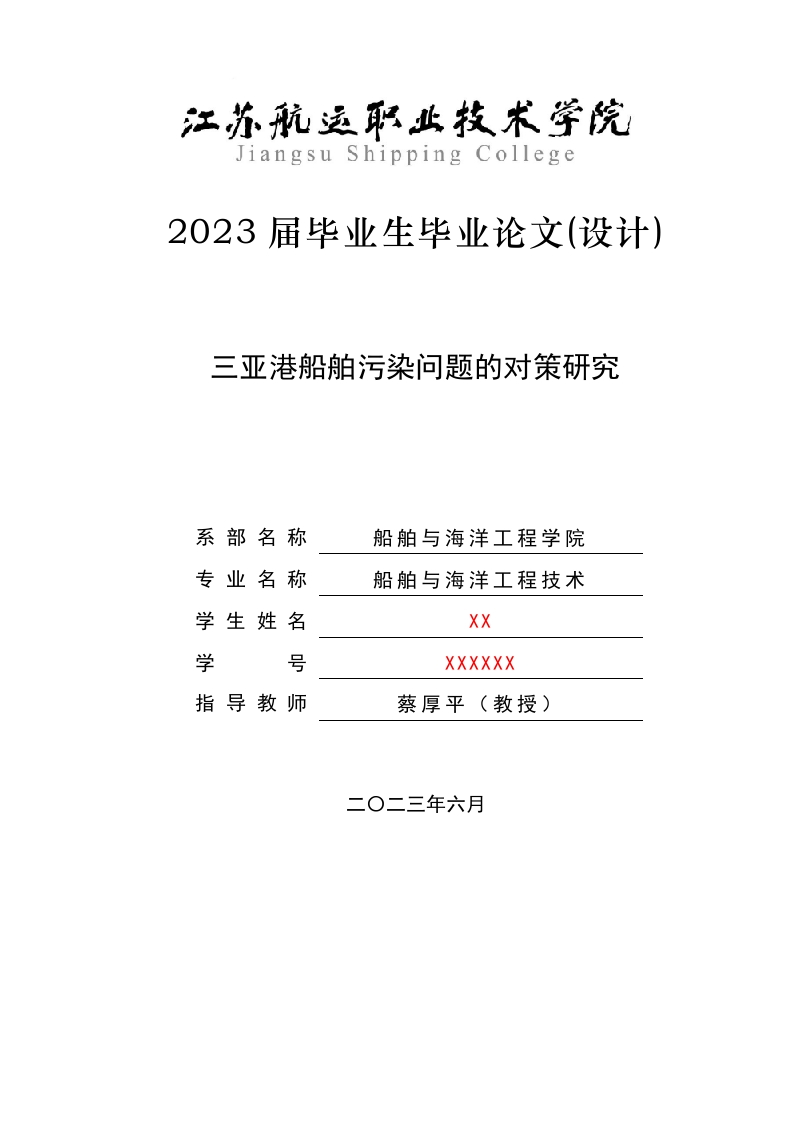 江苏航运职业技术学院
Jiangsu Shipping College

2023届毕业生毕业论文(设计)

三亚港船舶污染问题的对策研究

系部名称 船舶与海洋工程学院
专业名称 船舶与海洋工程技术
学生姓名 XX
学号 XXXXXX
指导教师 蔡厚平（教授）

二〇二三年六月